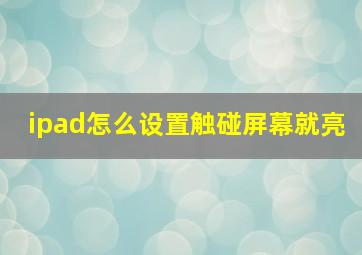 ipad怎么设置触碰屏幕就亮